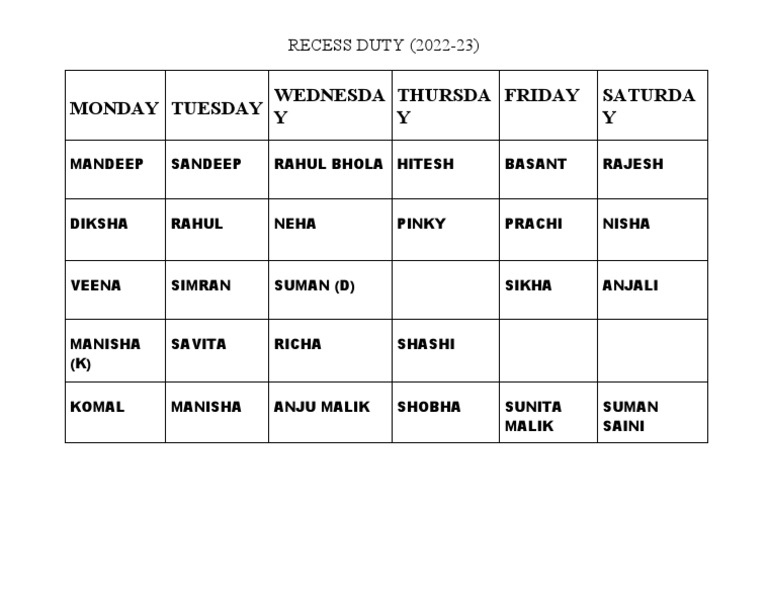 RECESS DUTY (2022-23)

| MONDAY | TUESDAY | WEDNESDAY | THURSDAY | FRIDAY | SATURDAY |
|---|---|---|---|---|---|
| MANDEEP | SANDEEP | RAHUL BHOLA | HITESH | BASANT | RAJESH |
| DIKSHA | RAHUL | NEHA | PINKY | PRACHI | NISHA |
| VEENA | SIMRAN | SUMAN (D) | | SIKHA | ANJALI |
| MANISHA (K) | SAVITA | RICHA | SHASHI | | |
| KOMAL | MANISHA | ANJU MALIK | SHOBHA | SUNITA MALIK | SUMAN SAINI |